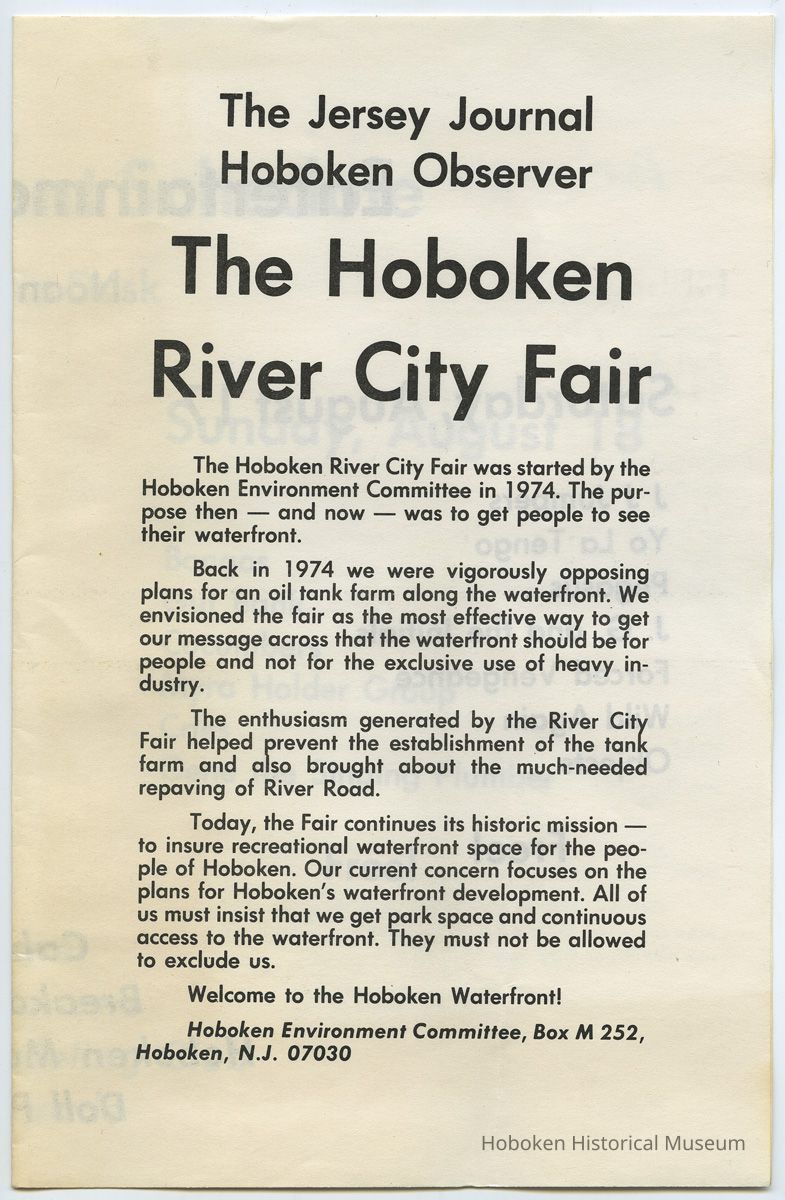 The Jersey Journal
Hoboken Observer

The Hoboken River City Fair

The Hoboken River City Fair was started by the Hoboken Environment Committee in 1974. The purpose then — and now — was to get people to see their waterfront.

Back in 1974 we were vigorously opposing plans for an oil tank farm along the waterfront. We envisioned the fair as the most effective way to get our message across that the waterfront should be for people and not for the exclusive use of heavy industry.

The enthusiasm generated by the River City Fair helped prevent the establishment of the tank farm and also brought about the much-needed repaving of River Road.

Today, the Fair continues its historic mission — to insure recreational waterfront space for the people of Hoboken. Our current concern focuses on the plans for Hoboken's waterfront development. All of us must insist that we get park space and continuous access to the waterfront. They must not be allowed to exclude us.

Welcome to the Hoboken Waterfront!

Hoboken Environment Committee, Box M 252, Hoboken, N.J. 07030

Hoboken Historical Museum